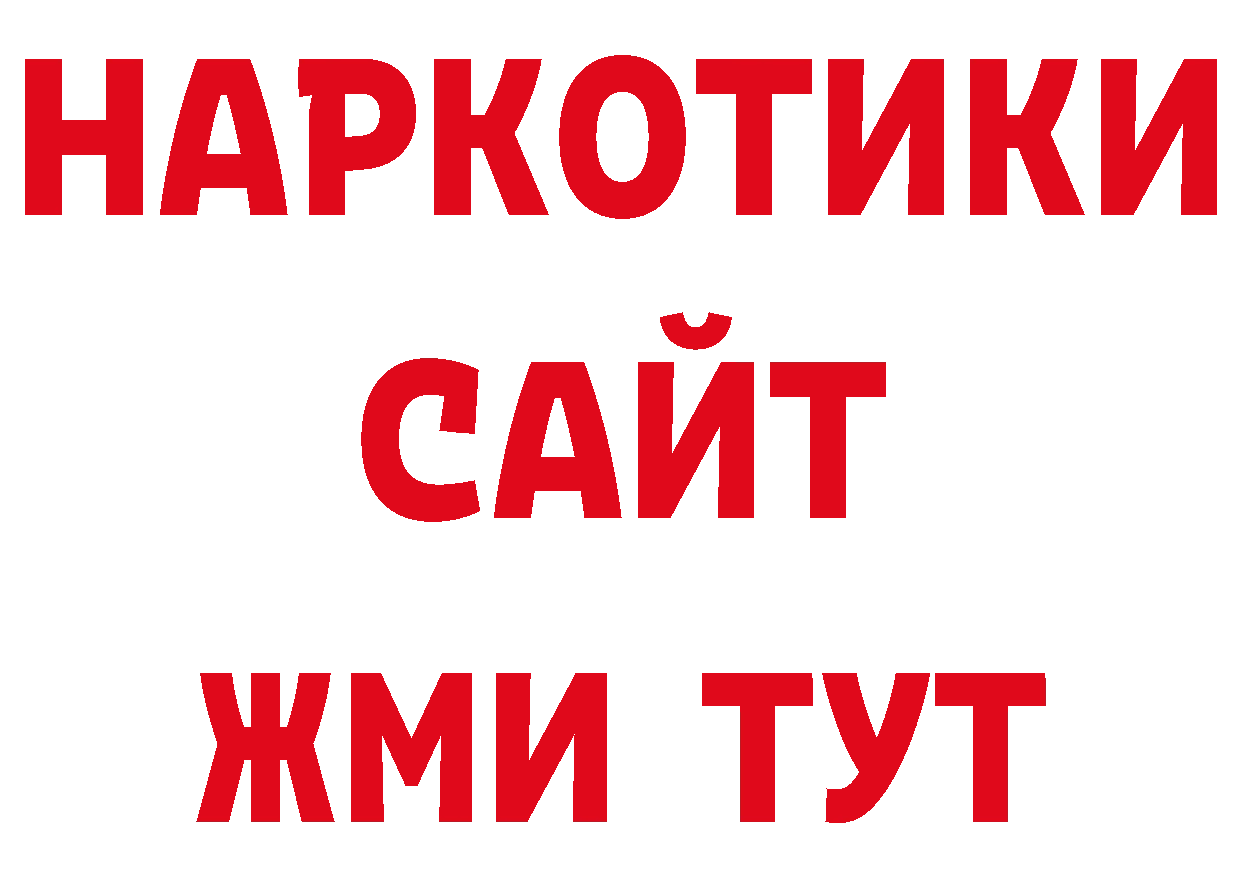 НАРКОТИКИ
САЙТ
ЖМИ ТУТ